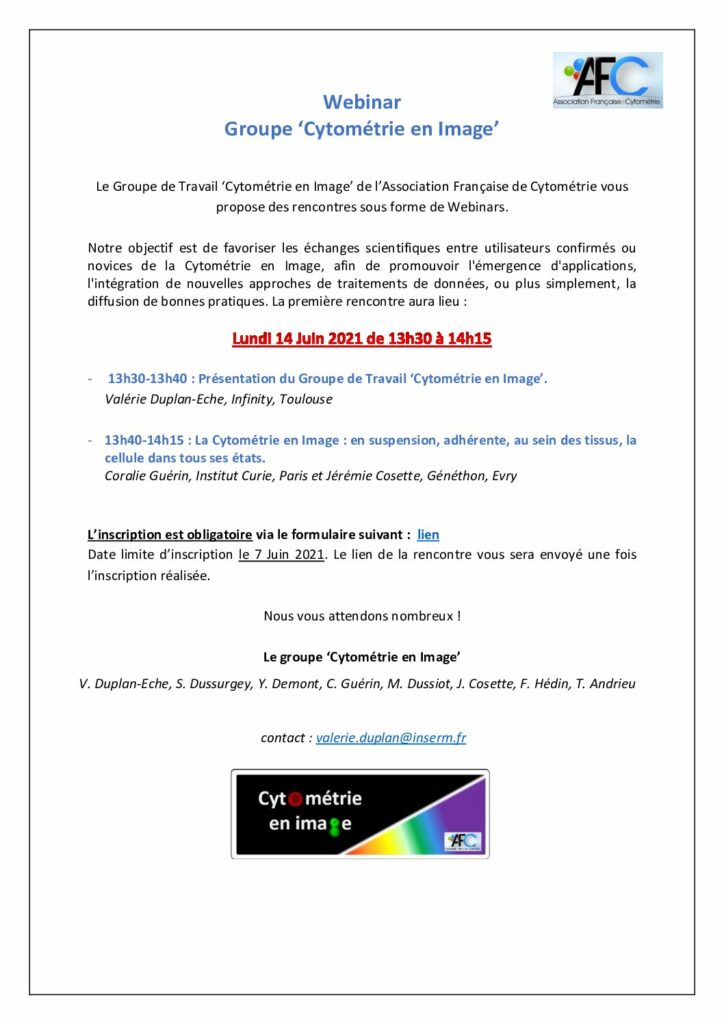 AFC
Association Française de Cytométrie

Webinar
Groupe 'Cytométrie en Image'

Le Groupe de Travail 'Cytométrie en Image' de l'Association Française de Cytométrie vous propose des rencontres sous forme de Webinars.

Notre objectif est de favoriser les échanges scientifiques entre utilisateurs confirmés ou novices de la Cytométrie en Image, afin de promouvoir l'émergence d'applications, l'intégration de nouvelles approches de traitements de données, ou plus simplement, la diffusion de bonnes pratiques. La première rencontre aura lieu :

Lundi 14 Juin 2021 de 13h30 à 14h15

- 13h30-13h40 : Présentation du Groupe de Travail 'Cytométrie en Image'.
Valérie Duplan-Eche, Infinity, Toulouse

- 13h40-14h15 : La Cytométrie en Image : en suspension, adhérente, au sein des tissus, la cellule dans tous ses états.
Coralie Guérin, Institut Curie, Paris et Jérémie Cosette, Généthon, Evry

L'inscription est obligatoire via le formulaire suivant : lien
Date limite d'inscription le 7 Juin 2021. Le lien de la rencontre vous sera envoyé une fois l'inscription réalisée.

Nous vous attendons nombreux !

Le groupe 'Cytométrie en Image'

V. Duplan-Eche, S. Dussurgey, Y. Demont, C. Guérin, M. Dussiot, J. Cosette, F. Hédin, T. Andrieu

contact : valerie.duplan@inserm.fr

Cytométrie
en image
AFC